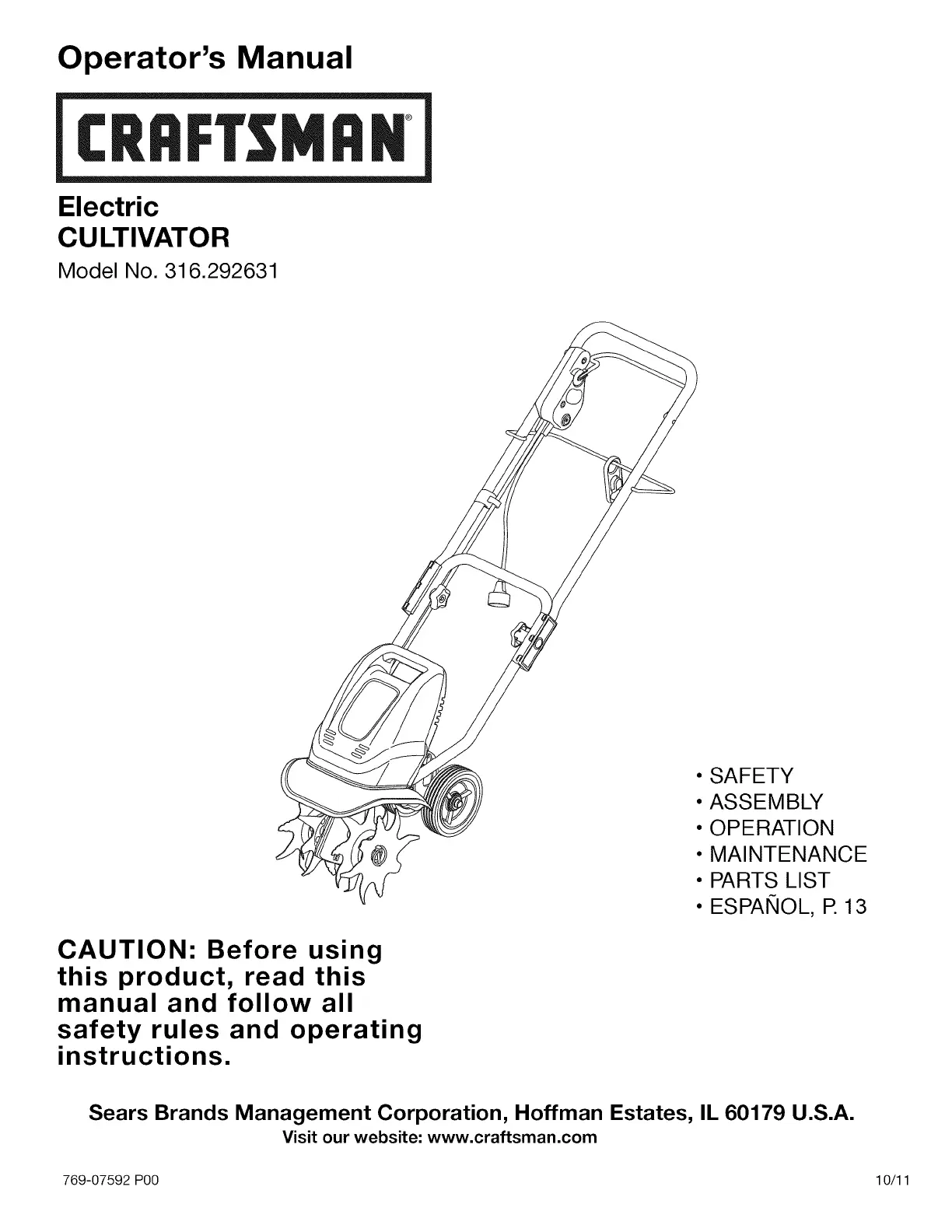 Operator's Manual

CRAFTSMAN®

Electric
CULTIVATOR
Model No. 316.292631

• SAFETY
• ASSEMBLY
• OPERATION
• MAINTENANCE
• PARTS LIST
• ESPAÑOL, P. 13

CAUTION: Before using this product, read this manual and follow all safety rules and operating instructions.

Sears Brands Management Corporation, Hoffman Estates, IL 60179 U.S.A.
Visit our website: www.craftsman.com

769-07592 P00

10/11